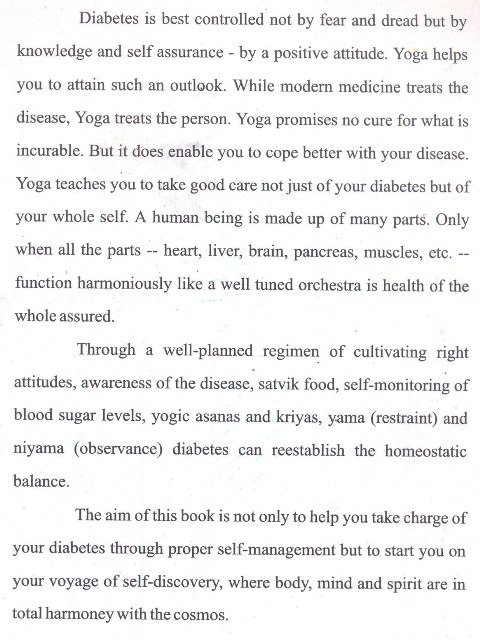 Diabetes is best controlled not by fear and dread but by knowledge and self assurance - by a positive attitude. Yoga helps you to attain such an outlook. While modern medicine treats the disease, Yoga treats the person. Yoga promises no cure for what is incurable. But it does enable you to cope better with your disease. Yoga teaches you to take good care not just of your diabetes but of your whole self. A human being is made up of many parts. Only when all the parts -- heart, liver, brain, pancreas, muscles, etc. -- function harmoniously like a well tuned orchestra is health of the whole assured.

Through a well-planned regimen of cultivating right attitudes, awareness of the disease, satvik food, self-monitoring of blood sugar levels, yogic asanas and kriyas, yama (restraint) and niyama (observance) diabetes can reestablish the homeostatic balance.

The aim of this book is not only to help you take charge of your diabetes through proper self-management but to start you on your voyage of self-discovery, where body, mind and spirit are in total harmoney with the cosmos.